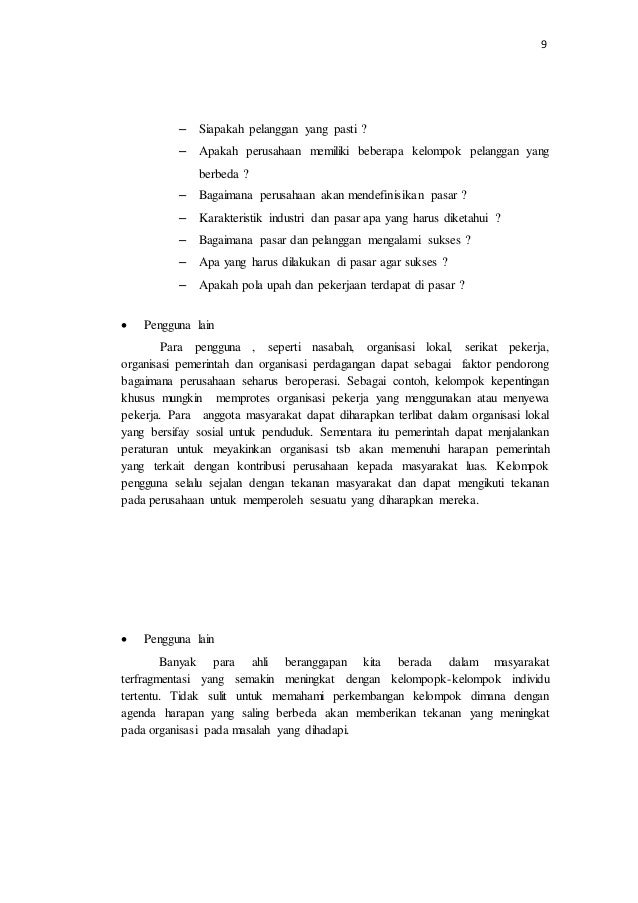 9

– Siapakah pelanggan yang pasti ?
– Apakah perusahaan memiliki beberapa kelompok pelanggan yang berbeda ?
– Bagaimana perusahaan akan mendefinisikan pasar ?
– Karakteristik industri dan pasar apa yang harus diketahui ?
– Bagaimana pasar dan pelanggan mengalami sukses ?
– Apa yang harus dilakukan di pasar agar sukses ?
– Apakah pola upah dan pekerjaan terdapat di pasar ?

• Pengguna lain

Para pengguna , seperti nasabah, organisasi lokal, serikat pekerja, organisasi pemerintah dan organisasi perdagangan dapat sebagai faktor pendorong bagaimana perusahaan seharus beroperasi. Sebagai contoh, kelompok kepentingan khusus mungkin memprotes organisasi pekerja yang menggunakan atau menyewa pekerja. Para anggota masyarakat dapat diharapkan terlibat dalam organisasi lokal yang bersifay sosial untuk penduduk. Sementara itu pemerintah dapat menjalankan peraturan untuk meyakinkan organisasi tsb akan memenuhi harapan pemerintah yang terkait dengan kontribusi perusahaan kepada masyarakat luas. Kelompok pengguna selalu sejalan dengan tekanan masyarakat dan dapat mengikuti tekanan pada perusahaan untuk memperoleh sesuatu yang diharapkan mereka.

• Pengguna lain

Banyak para ahli beranggapan kita berada dalam masyarakat terfragmentasi yang semakin meningkat dengan kelompopk-kelompok individu tertentu. Tidak sulit untuk memahami perkembangan kelompok dimana dengan agenda harapan yang saling berbeda akan memberikan tekanan yang meningkat pada organisasi pada masalah yang dihadapi.